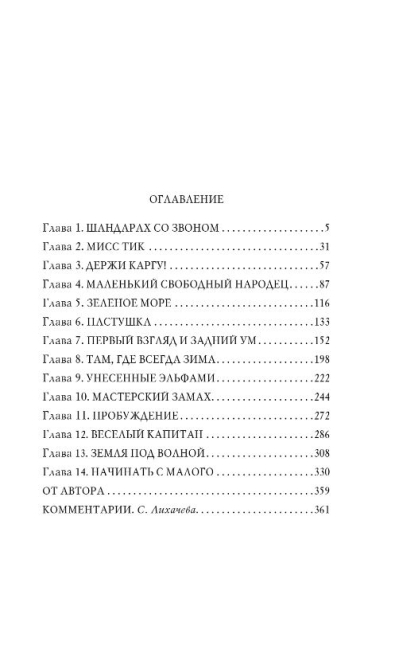 ОГЛАВЛЕНИЕ

Глава 1. ШАНДАРАХ СО ЗВОНОМ 5
Глава 2. МИСС ТИК 31
Глава 3. ДЕРЖИ КАРГУ! 57
Глава 4. МАЛЕНЬКИЙ СВОБОДНЫЙ НАРОДЕЦ 87
Глава 5. ЗЕЛЕНОЕ МОРЕ 116
Глава 6. ПАСТУШКА 133
Глава 7. ПЕРВЫЙ ВЗГЛЯД И ЗАДНИЙ УМ 152
Глава 8. ТАМ, ГДЕ ВСЕГДА ЗИМА 198
Глава 9. УНЕСЕННЫЕ ЭЛЬФАМИ 222
Глава 10. МАСТЕРСКИЙ ЗАМАХ 244
Глава 11. ПРОБУЖДЕНИЕ 272
Глава 12. ВЕСЕЛЫЙ КАПИТАН 286
Глава 13. ЗЕМЛЯ ПОД ВОЛНОЙ 308
Глава 14. НАЧИНАТЬ С МАЛОГО 330
ОТ АВТОРА 359
КОММЕНТАРИИ. С. Лихачева 361